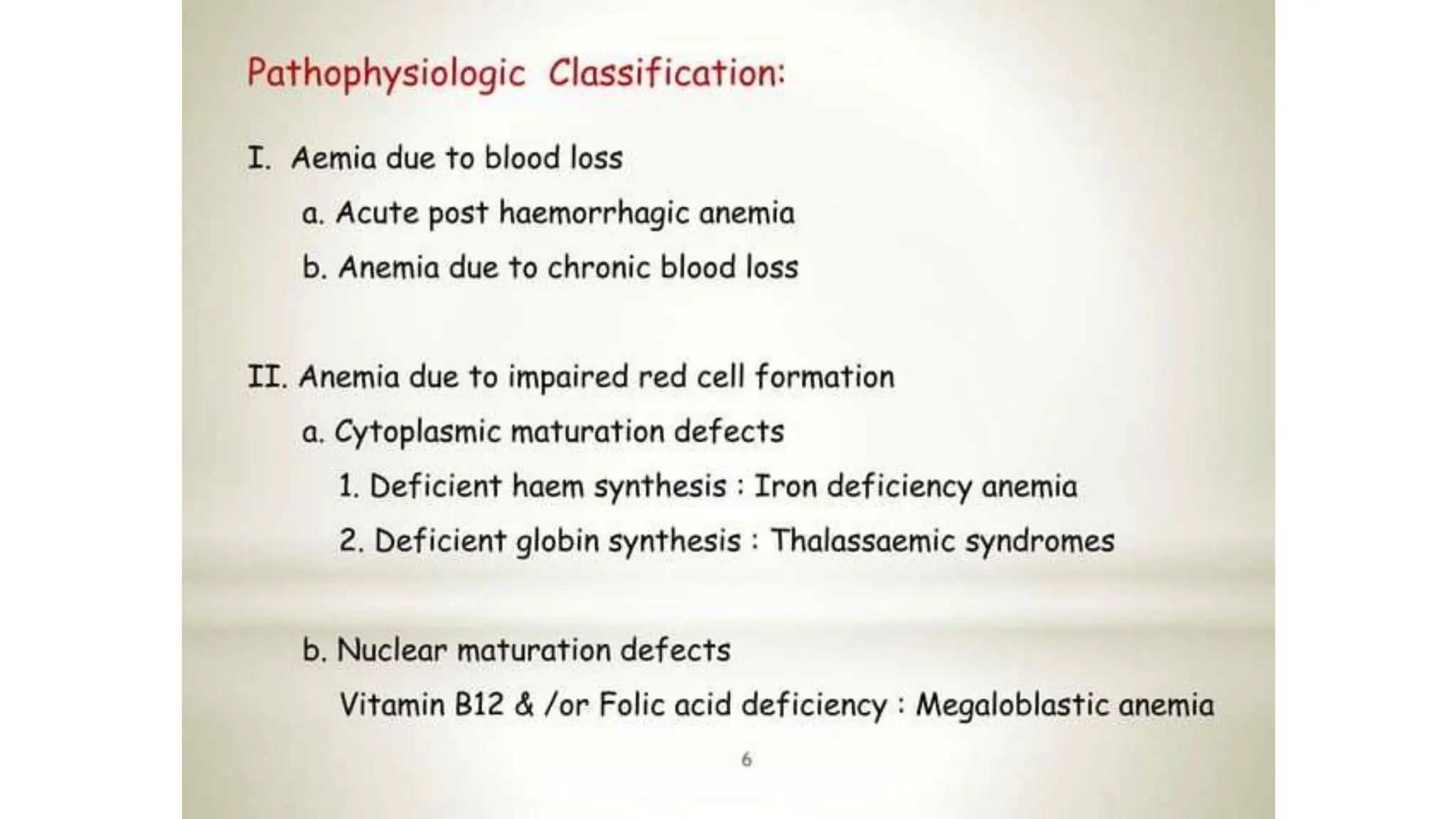 Pathophysiologic Classification:

I. Aemia due to blood loss

a. Acute post haemorrhagic anemia

b. Anemia due to chronic blood loss

II. Anemia due to impaired red cell formation

a. Cytoplasmic maturation defects

1. Deficient haem synthesis : Iron deficiency anemia

2. Deficient globin synthesis : Thalassaemic syndromes

b. Nuclear maturation defects

Vitamin B12 & /or Folic acid deficiency : Megaloblastic anemia

6